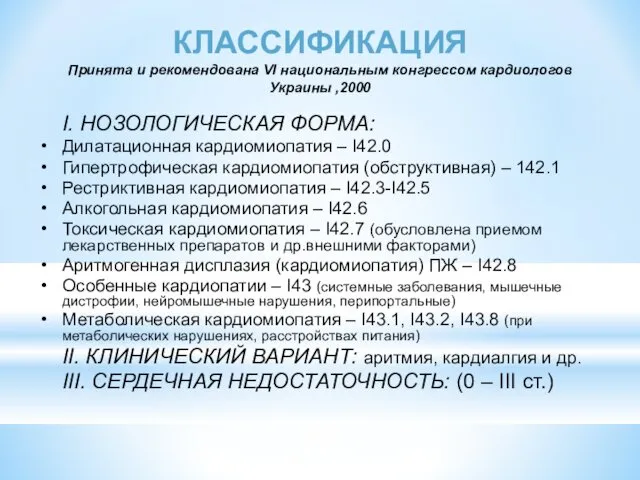 КЛАССИФИКАЦИЯ
Принята и рекомендована VI национальным конгрессом кардиологов Украины ,2000

I. НОЗОЛОГИЧЕСКАЯ ФОРМА:
• Дилатационная кардиомиопатия – I42.0
• Гипертрофическая кардиомиопатия (обструктивная) – 142.1
• Рестриктивная кардиомиопатия – I42.3-I42.5
• Алкогольная кардиомиопатия – I42.6
• Токсическая кардиомиопатия – I42.7 (обусловлена приемом лекарственных препаратов и др.внешними факторами)
• Аритмогенная дисплазия (кардиомиопатия) ПЖ – I42.8
• Особенные кардиопатии – I43 (системные заболевания, мышечные дистрофии, нейромышечные нарушения, перипортальные)
• Метаболическая кардиомиопатия – I43.1, I43.2, I43.8 (при метаболических нарушениях, расстройствах питания)
II. КЛИНИЧЕСКИЙ ВАРИАНТ: аритмия, кардиалгия и др.
III. СЕРДЕЧНАЯ НЕДОСТАТОЧНОСТЬ: (0 – III ст.)